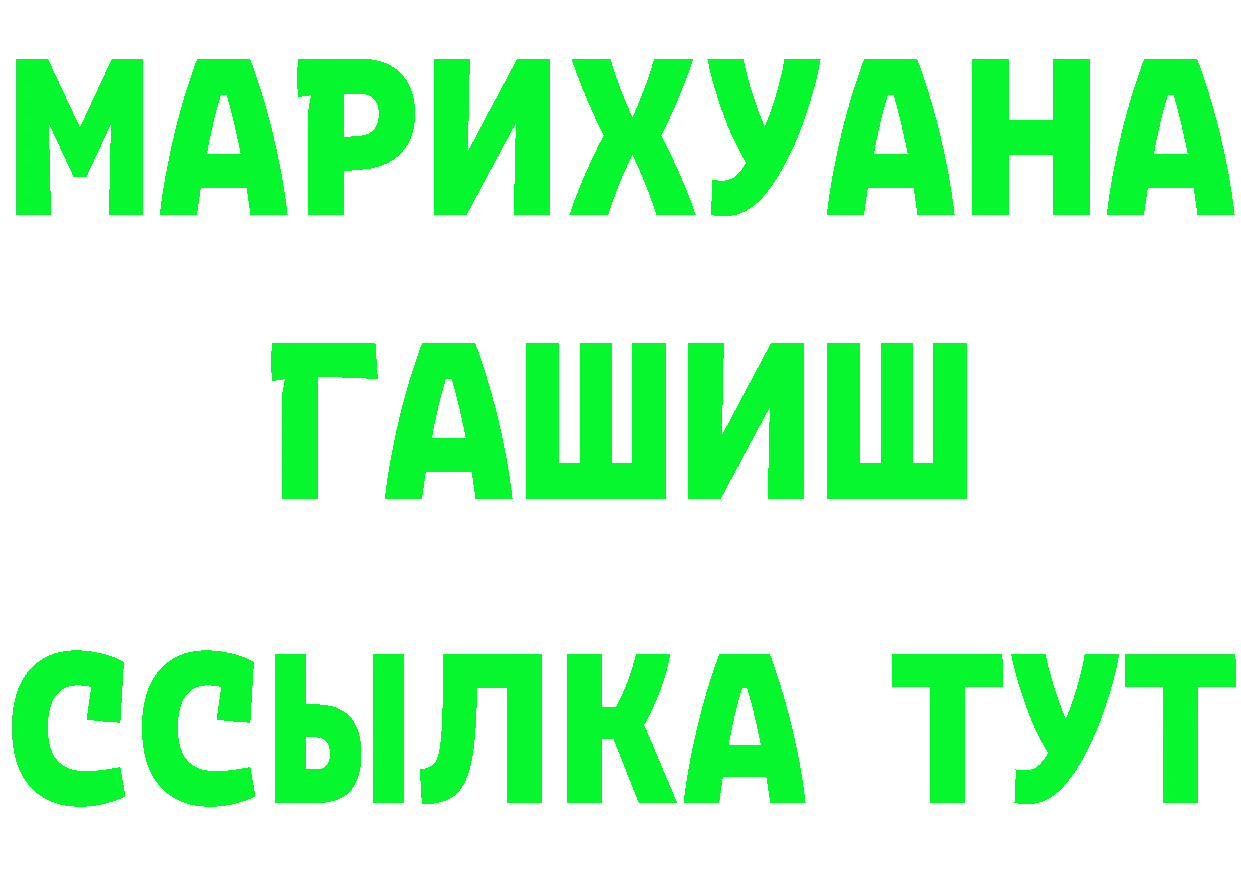 МАРИХУАНА
ГАШИШ
ССЫЛКА ТУТ